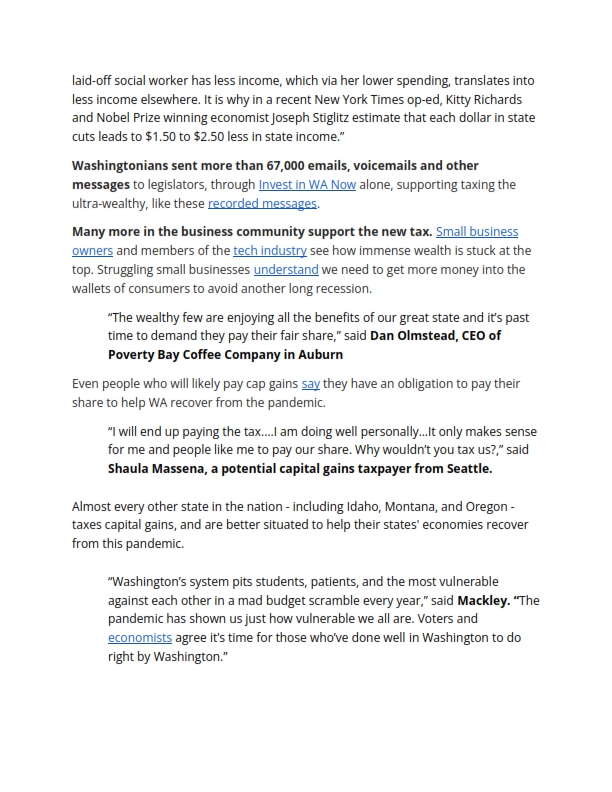 laid-off social worker has less income, which via her lower spending, translates into less income elsewhere. It is why in a recent New York Times op-ed, Kitty Richards and Nobel Prize winning economist Joseph Stiglitz estimate that each dollar in state cuts leads to $1.50 to $2.50 less in state income."

Washingtonians sent more than 67,000 emails, voicemails and other messages to legislators, through Invest in WA Now alone, supporting taxing the ultra-wealthy, like these recorded messages.

Many more in the business community support the new tax. Small business owners and members of the tech industry see how immense wealth is stuck at the top. Struggling small businesses understand we need to get more money into the wallets of consumers to avoid another long recession.

"The wealthy few are enjoying all the benefits of our great state and it's past time to demand they pay their fair share," said Dan Olmstead, CEO of Poverty Bay Coffee Company in Auburn

Even people who will likely pay cap gains say they have an obligation to pay their share to help WA recover from the pandemic.

"I will end up paying the tax....I am doing well personally...It only makes sense for me and people like me to pay our share. Why wouldn't you tax us?," said Shaula Massena, a potential capital gains taxpayer from Seattle.

Almost every other state in the nation - including Idaho, Montana, and Oregon - taxes capital gains, and are better situated to help their states' economies recover from this pandemic.

"Washington's system pits students, patients, and the most vulnerable against each other in a mad budget scramble every year," said Mackley. "The pandemic has shown us just how vulnerable we all are. Voters and economists agree it's time for those who've done well in Washington to do right by Washington."